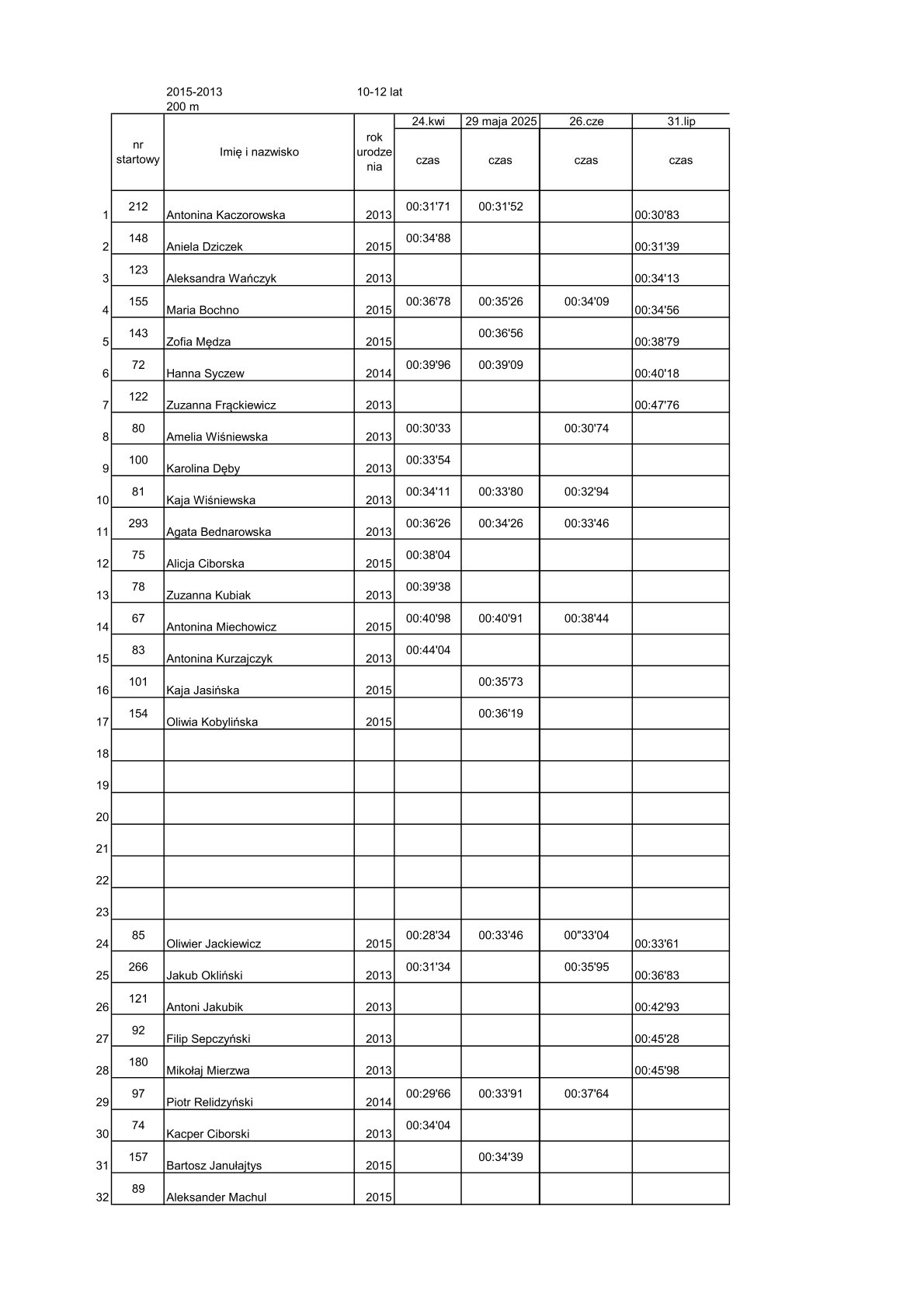 2015-2013 10-12 lat
200 m

| | nr startowy | Imię i nazwisko | rok urodzenia | 24.kwi czas | 29 maja 2025 czas | 26.cze czas | 31.lip czas |
|---|---|---|---|---|---|---|---|
| 1 | 212 | Antonina Kaczorowska | 2013 | 00:31'71 | 00:31'52 | | 00:30'83 |
| 2 | 148 | Aniela Dziczek | 2015 | 00:34'88 | | | 00:31'39 |
| 3 | 123 | Aleksandra Wańczyk | 2013 | | | | 00:34'13 |
| 4 | 155 | Maria Bochno | 2015 | 00:36'78 | 00:35'26 | 00:34'09 | 00:34'56 |
| 5 | 143 | Zofia Mędza | 2015 | | 00:36'56 | | 00:38'79 |
| 6 | 72 | Hanna Syczew | 2014 | 00:39'96 | 00:39'09 | | 00:40'18 |
| 7 | 122 | Zuzanna Frąckiewicz | 2013 | | | | 00:47'76 |
| 8 | 80 | Amelia Wiśniewska | 2013 | 00:30'33 | | 00:30'74 | |
| 9 | 100 | Karolina Dęby | 2013 | 00:33'54 | | | |
| 10 | 81 | Kaja Wiśniewska | 2013 | 00:34'11 | 00:33'80 | 00:32'94 | |
| 11 | 293 | Agata Bednarowska | 2013 | 00:36'26 | 00:34'26 | 00:33'46 | |
| 12 | 75 | Alicja Ciborska | 2015 | 00:38'04 | | | |
| 13 | 78 | Zuzanna Kubiak | 2013 | 00:39'38 | | | |
| 14 | 67 | Antonina Miechowicz | 2015 | 00:40'98 | 00:40'91 | 00:38'44 | |
| 15 | 83 | Antonina Kurzajczyk | 2013 | 00:44'04 | | | |
| 16 | 101 | Kaja Jasińska | 2015 | | 00:35'73 | | |
| 17 | 154 | Oliwia Kobylińska | 2015 | | 00:36'19 | | |
| 18 | | | | | | | |
| 19 | | | | | | | |
| 20 | | | | | | | |
| 21 | | | | | | | |
| 22 | | | | | | | |
| 23 | | | | | | | |
| 24 | 85 | Oliwier Jackiewicz | 2015 | 00:28'34 | 00:33'46 | 00"33'04 | 00:33'61 |
| 25 | 266 | Jakub Okliński | 2013 | 00:31'34 | | 00:35'95 | 00:36'83 |
| 26 | 121 | Antoni Jakubik | 2013 | | | | 00:42'93 |
| 27 | 92 | Filip Sepczyński | 2013 | | | | 00:45'28 |
| 28 | 180 | Mikołaj Mierzwa | 2013 | | | | 00:45'98 |
| 29 | 97 | Piotr Relidzyński | 2014 | 00:29'66 | 00:33'91 | 00:37'64 | |
| 30 | 74 | Kacper Ciborski | 2013 | 00:34'04 | | | |
| 31 | 157 | Bartosz Janułajtys | 2015 | | 00:34'39 | | |
| 32 | 89 | Aleksander Machul | 2015 | | | | |